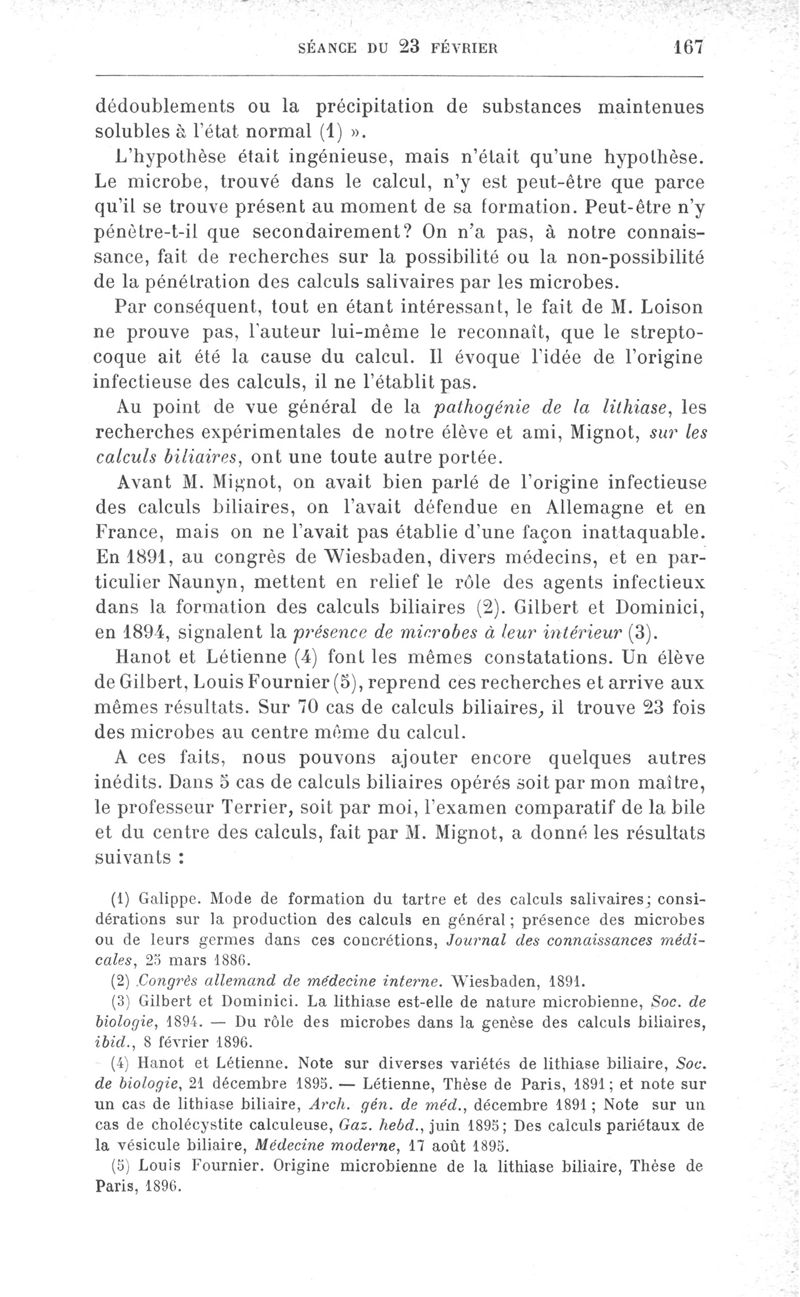 SÉANCE DU 23 FÉVRIER 167

dédoublements ou la précipitation de substances maintenues solubles à l'état normal (1) ».

L'hypothèse était ingénieuse, mais n'était qu'une hypothèse. Le microbe, trouvé dans le calcul, n'y est peut-être que parce qu'il se trouve présent au moment de sa formation. Peut-être n'y pénètre-t-il que secondairement? On n'a pas, à notre connaissance, fait de recherches sur la possibilité ou la non-possibilité de la pénétration des calculs salivaires par les microbes.

Par conséquent, tout en étant intéressant, le fait de M. Loison ne prouve pas, l'auteur lui-même le reconnaît, que le streptocoque ait été la cause du calcul. Il évoque l'idée de l'origine infectieuse des calculs, il ne l'établit pas.

Au point de vue général de la pathogénie de la lithiase, les recherches expérimentales de notre élève et ami, Mignot, sur les calculs biliaires, ont une toute autre portée.

Avant M. Mignot, on avait bien parlé de l'origine infectieuse des calculs biliaires, on l'avait défendue en Allemagne et en France, mais on ne l'avait pas établie d'une façon inattaquable. En 1891, au congrès de Wiesbaden, divers médecins, et en particulier Naunyn, mettent en relief le rôle des agents infectieux dans la formation des calculs biliaires (2). Gilbert et Dominici, en 1894, signalent la présence de microbes à leur intérieur (3).

Hanot et Létienne (4) font les mêmes constatations. Un élève de Gilbert, Louis Fournier (5), reprend ces recherches et arrive aux mêmes résultats. Sur 70 cas de calculs biliaires, il trouve 23 fois des microbes au centre même du calcul.

A ces faits, nous pouvons ajouter encore quelques autres inédits. Dans 5 cas de calculs biliaires opérés soit par mon maître, le professeur Terrier, soit par moi, l'examen comparatif de la bile et du centre des calculs, fait par M. Mignot, a donné les résultats suivants :

(1) Galippe. Mode de formation du tartre et des calculs salivaires; considérations sur la production des calculs en général; présence des microbes ou de leurs germes dans ces concrétions, Journal des connaissances médicales, 25 mars 1886.

(2) Congrès allemand de médecine interne. Wiesbaden, 1891.

(3) Gilbert et Dominici. La lithiase est-elle de nature microbienne, Soc. de biologie, 1894. — Du rôle des microbes dans la genèse des calculs biliaires, ibid., 8 février 1896.

(4) Hanot et Létienne. Note sur diverses variétés de lithiase biliaire, Soc. de biologie, 21 décembre 1895. — Létienne, Thèse de Paris, 1891; et note sur un cas de lithiase biliaire, Arch. gén. de méd., décembre 1891; Note sur un cas de cholécystite calculeuse, Gaz. hebd., juin 1895; Des calculs pariétaux de la vésicule biliaire, Médecine moderne, 17 août 1895.

(5) Louis Fournier. Origine microbienne de la lithiase biliaire, Thèse de Paris, 1896.